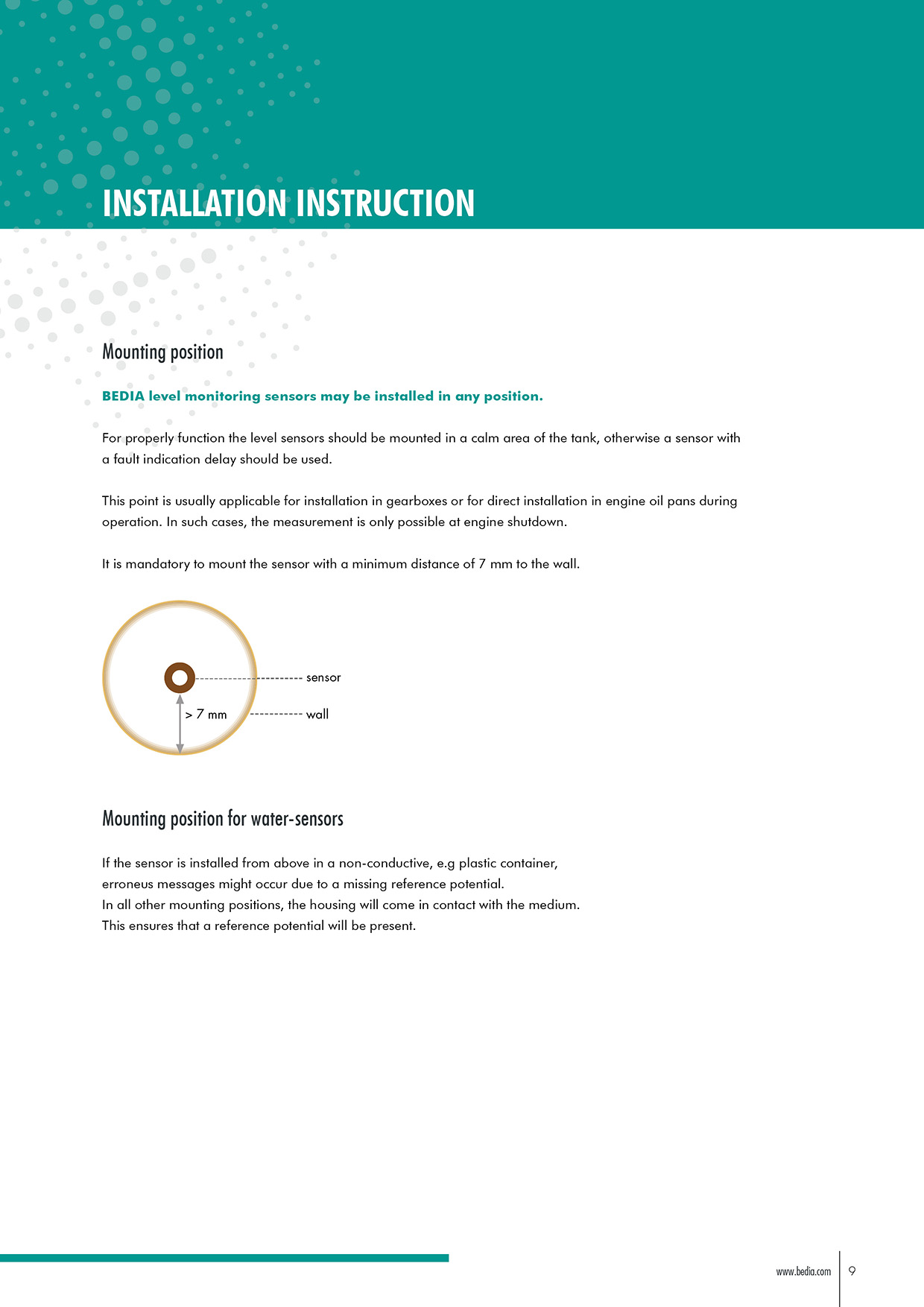 INSTALLATION INSTRUCTION

Mounting position

BEDIA level monitoring sensors may be installed in any position.

For properly function the level sensors should be mounted in a calm area of the tank, otherwise a sensor with a fault indication delay should be used.

This point is usually applicable for installation in gearboxes or for direct installation in engine oil pans during operation. In such cases, the measurement is only possible at engine shutdown.

It is mandatory to mount the sensor with a minimum distance of 7 mm to the wall.

sensor

> 7 mm

wall

Mounting position for water-sensors

If the sensor is installed from above in a non-conductive, e.g plastic container,
erroneus messages might occur due to a missing reference potential.
In all other mounting positions, the housing will come in contact with the medium.
This ensures that a reference potential will be present.

www.bedia.com 9